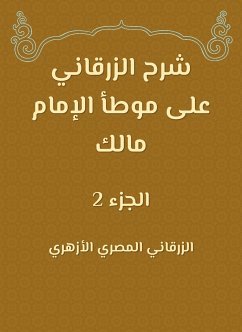 شرح الزرقاني على موطأ الإمام مالك

الجزء 2

الزرقاني المصري الأزهري